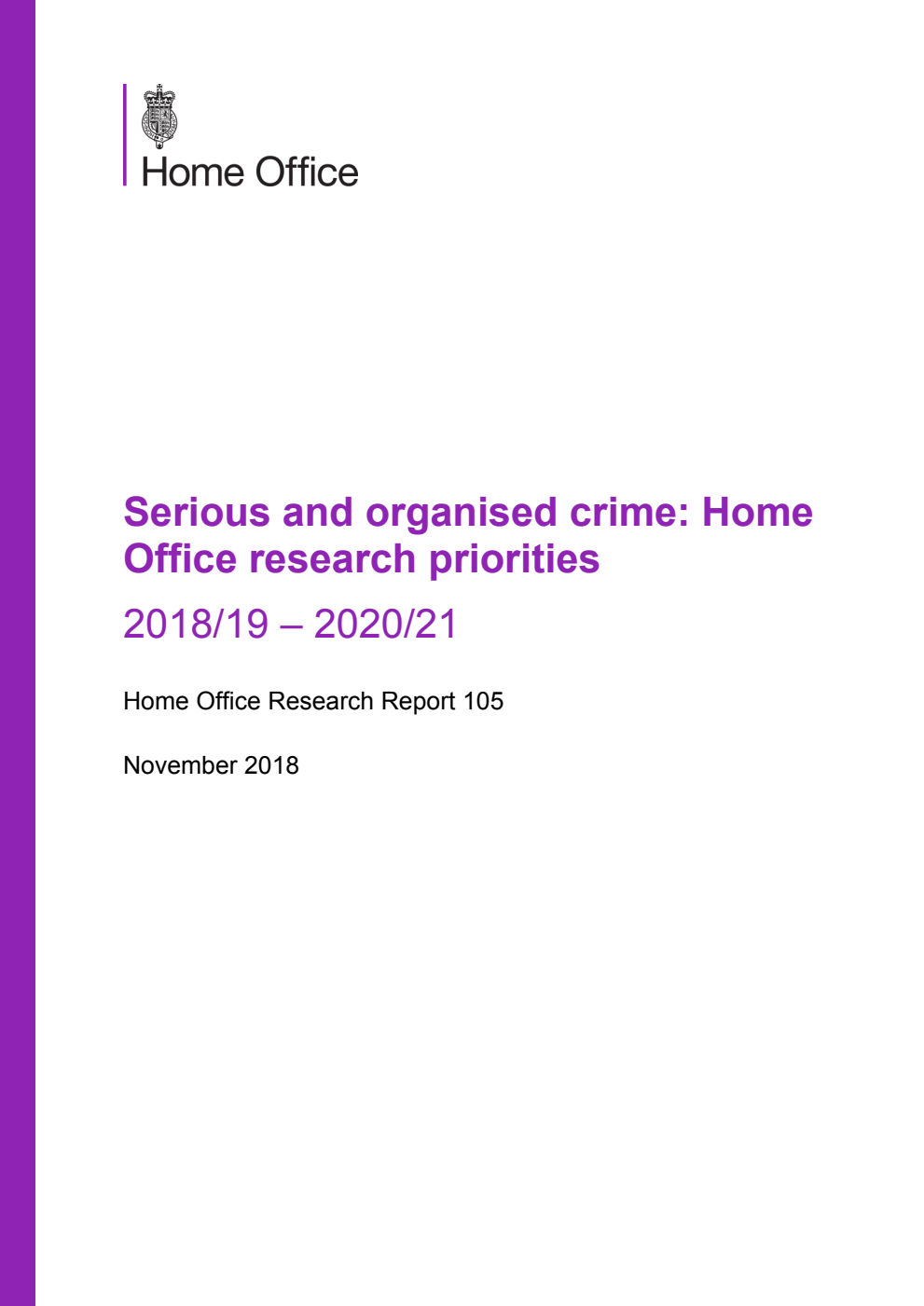 Home Office

Serious and organised crime: Home Office research priorities

2018/19 – 2020/21

Home Office Research Report 105

November 2018